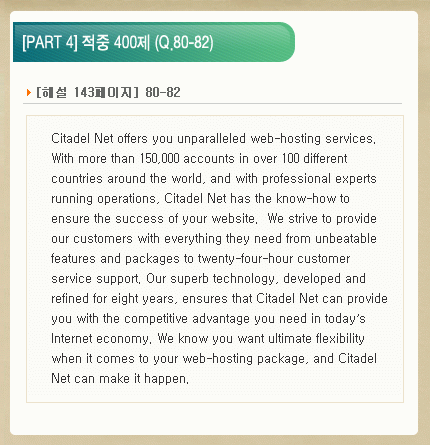 [PART 4] 적중 400제 (Q.80-82)

[해설 143페이지] 80-82

Citadel Net offers you unparalleled web-hosting services. With more than 150,000 accounts in over 100 different countries around the world, and with professional experts running operations, Citadel Net has the know-how to ensure the success of your website. We strive to provide our customers with everything they need from unbeatable features and packages to twenty-four-hour customer service support. Our superb technology, developed and refined for eight years, ensures that Citadel Net can provide you with the competitive advantage you need in today's Internet economy. We know you want ultimate flexibility when it comes to your web-hosting package, and Citadel Net can make it happen.